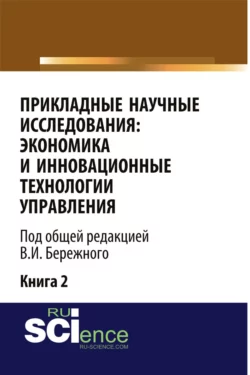 ПРИКЛАДНЫЕ НАУЧНЫЕ ИССЛЕДОВАНИЯ: ЭКОНОМИКА И ИННОВАЦИОННЫЕ ТЕХНОЛОГИИ УПРАВЛЕНИЯ

Под общей редакцией В.И. Бережного

Книга 2

RU
SCIence
RU-SCIENCE.COM